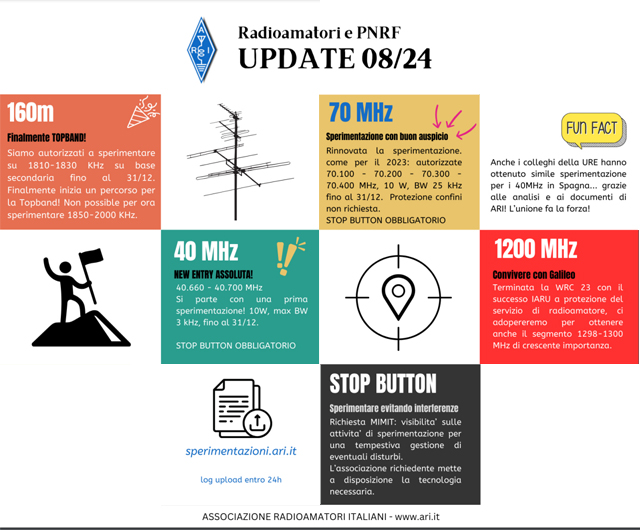 A R I

Radioamatori e PNRF
UPDATE 08/24

160m

Finalmente TOPBAND!

Siamo autorizzati a sperimentare su 1810-1830 KHz su base secondaria fino al 31/12. Finalmente inizia un percorso per la Topband! Non possible per ora sperimentare 1850-2000 KHz.

70 MHz

Sperimentazione con buon auspicio

Rinnovata la sperimentazione. come per il 2023: autorizzate 70.100 - 70.200 - 70.300 - 70.400 MHz, 10 W, BW 25 kHz fino al 31/12. Protezione confini non richiesta.
STOP BUTTON OBBLIGATORIO

FUN FACT

Anche i colleghi della URE hanno ottenuto simile sperimentazione per i 40MHz in Spagna... grazie alle analisi e ai documenti di ARI! L'unione fa la forza!

40 MHz

NEW ENTRY ASSOLUTA!

40.660 - 40.700 MHz
Si parte con una prima sperimentazione! 10W, max BW 3 kHz, fino al 31/12.

STOP BUTTON OBBLIGATORIO

1200 MHz

Convivere con Galileo

Terminata la WRC 23 con il successo IARU a protezione del servizio di radioamatore, ci adopereremo per ottenere anche il segmento 1298-1300 MHz di crescente importanza.

sperimentazioni.ari.it

log upload entro 24h

STOP BUTTON

Sperimentare evitando interferenze

Richiesta MIMIT: visibilita' sulle attivita' di sperimentazione per una tempestiva gestione di eventuali disturbi.
L'associazione richiedente mette a disposizione la tecnologia necessaria.

ASSOCIAZIONE RADIOAMATORI ITALIANI - www.ari.it